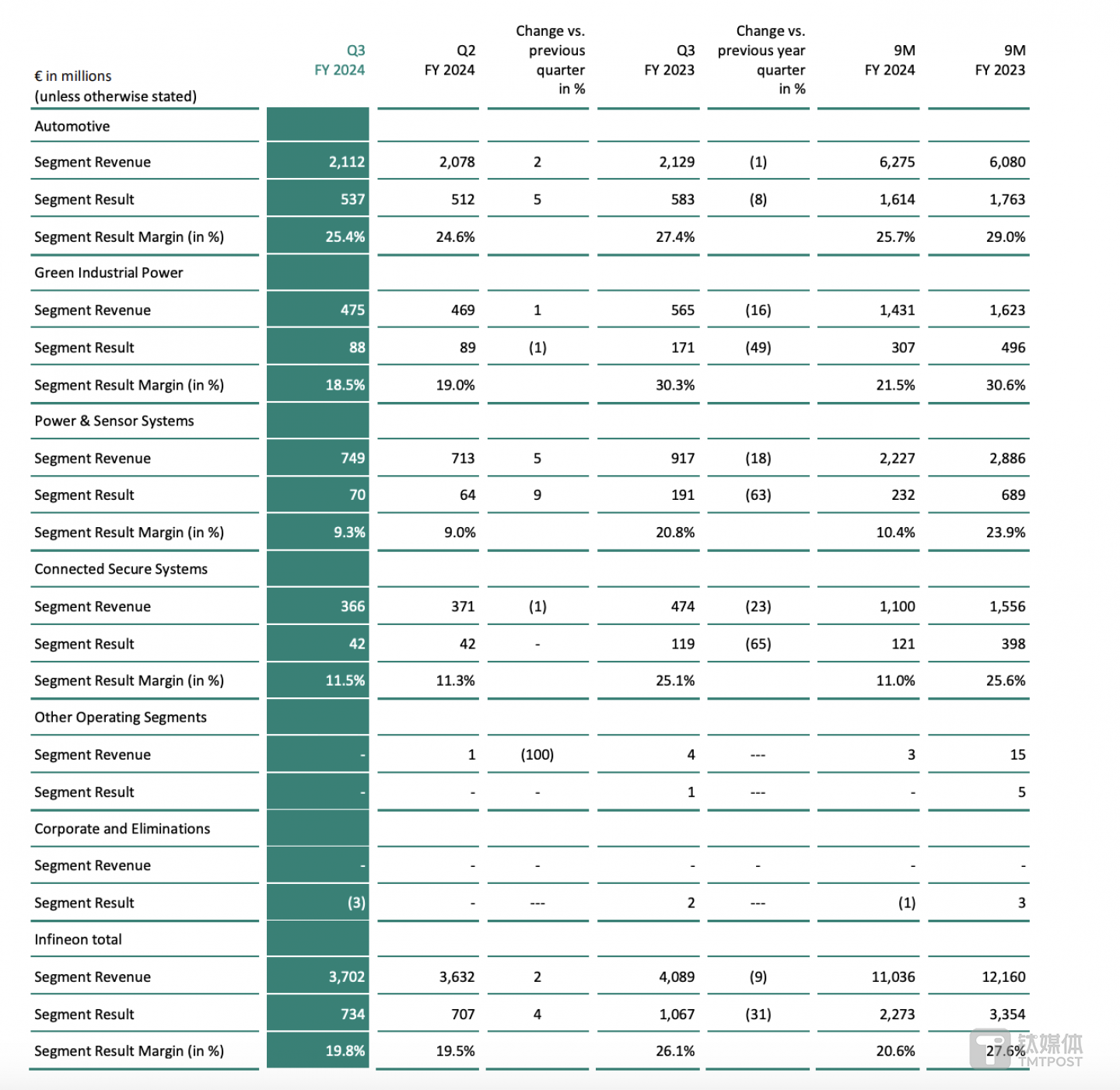 | € in millions (unless otherwise stated) | Q3 FY 2024 | Q2 FY 2024 | Change vs. previous quarter in % | Q3 FY 2023 | Change vs. previous year quarter in % | 9M FY 2024 | 9M FY 2023 |
|---|---|---|---|---|---|---|---|
| Automotive | | | | | | | |
| Segment Revenue | 2,112 | 2,078 | 2 | 2,129 | (1) | 6,275 | 6,080 |
| Segment Result | 537 | 512 | 5 | 583 | (8) | 1,614 | 1,763 |
| Segment Result Margin (in %) | 25.4% | 24.6% | | 27.4% | | 25.7% | 29.0% |
| Green Industrial Power | | | | | | | |
| Segment Revenue | 475 | 469 | 1 | 565 | (16) | 1,431 | 1,623 |
| Segment Result | 88 | 89 | (1) | 171 | (49) | 307 | 496 |
| Segment Result Margin (in %) | 18.5% | 19.0% | | 30.3% | | 21.5% | 30.6% |
| Power & Sensor Systems | | | | | | | |
| Segment Revenue | 749 | 713 | 5 | 917 | (18) | 2,227 | 2,886 |
| Segment Result | 70 | 64 | 9 | 191 | (63) | 232 | 689 |
| Segment Result Margin (in %) | 9.3% | 9.0% | | 20.8% | | 10.4% | 23.9% |
| Connected Secure Systems | | | | | | | |
| Segment Revenue | 366 | 371 | (1) | 474 | (23) | 1,100 | 1,556 |
| Segment Result | 42 | 42 | - | 119 | (65) | 121 | 398 |
| Segment Result Margin (in %) | 11.5% | 11.3% | | 25.1% | | 11.0% | 25.6% |
| Other Operating Segments | | | | | | | |
| Segment Revenue | - | 1 | (100) | 4 | --- | 3 | 15 |
| Segment Result | - | - | - | 1 | --- | - | 5 |
| Corporate and Eliminations | | | | | | | |
| Segment Revenue | - | - | - | - | - | - | - |
| Segment Result | (3) | - | --- | 2 | --- | (1) | 3 |
| Infineon total | | | | | | | |
| Segment Revenue | 3,702 | 3,632 | 2 | 4,089 | (9) | 11,036 | 12,160 |
| Segment Result | 734 | 707 | 4 | 1,067 | (31) | 2,273 | 3,354 |
| Segment Result Margin (in %) | 19.8% | 19.5% | | 26.1% | | 20.6% | 27.6% |

钛媒体 TMTPOST